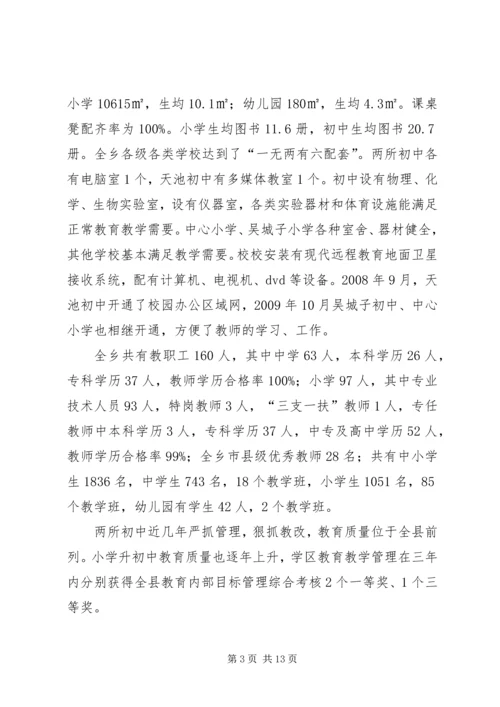 小学 10615㎡，生均 10.1㎡；幼儿园 180㎡，生均 4.3㎡。课桌凳配齐率为 100%。小学生均图书 11.6 册，初中生均图书 20.7 册。全乡各级各类学校达到了“一无两有六配套”。两所初中各有电脑室 1 个，天池初中有多媒体教室 1 个。初中设有物理、化学、生物实验室，设有仪器室，各类实验器材和体育设施能满足正常教育教学需要。中心小学、吴城子小学各种室舍、器材健全，其他学校基本满足教学需要。校校安装有现代远程教育地面卫星接收系统，配有计算机、电视机、dvd 等设备。2008 年 9 月，天池初中开通了校园办公区域网，2009 年 10 月吴城子初中、中心小学也相继开通，方便了教师的学习、工作。

全乡共有教职工 160 人，其中中学 63 人，本科学历 26 人，专科学历 37 人，教师学历合格率 100%；小学 97 人，其中专业技术人员 93 人，特岗教师 3 人，“三支一扶”教师 1 人，专任教师中本科学历 3 人，专科学历 37 人，中专及高中学历 52 人，教师学历合格率 99%；全乡市县级优秀教师 28 名；共有中小学生 1836 名，中学生 743 名，18 个教学班，小学生 1051 名，85 个教学班，幼儿园有学生 42 人，2 个教学班。

两所初中近几年严抓管理，狠抓教改，教育质量位于全县前列。小学升初中教育质量也逐年上升，学区教育教学管理在三年内分别获得全县教育内部目标管理综合考核 2 个一等奖、1 个三等奖。

第 3 页 共 13 页